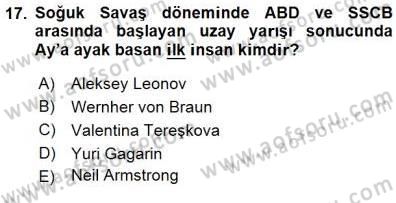 17. Soğuk Savaş döneminde ABD ve SSCB arasında başlayan uzay yarışı sonucunda Ay'a ayak basan ilk insan kimdir?

A) Aleksey Leonov
B) Wernher von Braun
C) Valentina Tereşkova
D) Yuri Gagarin
E) Neil Armstrong

www.aofsoru.com